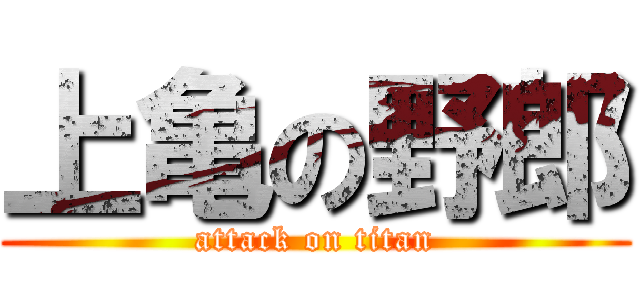 上亀の野郎
attack on titan